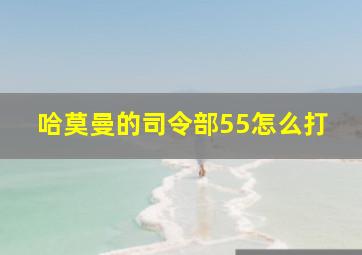 哈莫曼的司令部55怎么打